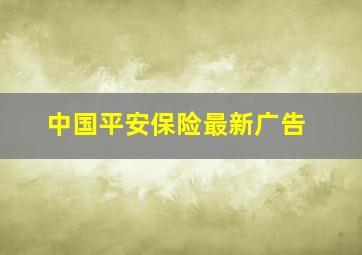 中国平安保险最新广告